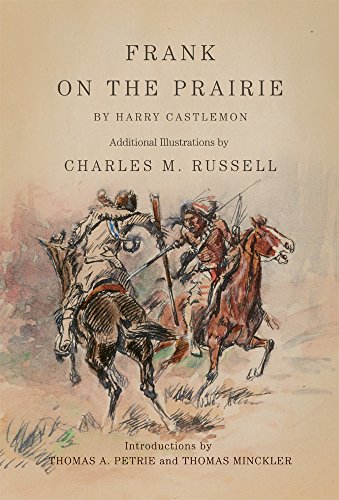 FRANK
ON THE PRAIRIE

BY HARRY CASTLEMON

Additional Illustrations by

CHARLES M. RUSSELL

Introductions by
THOMAS A. PETRIE and THOMAS MINCKLER